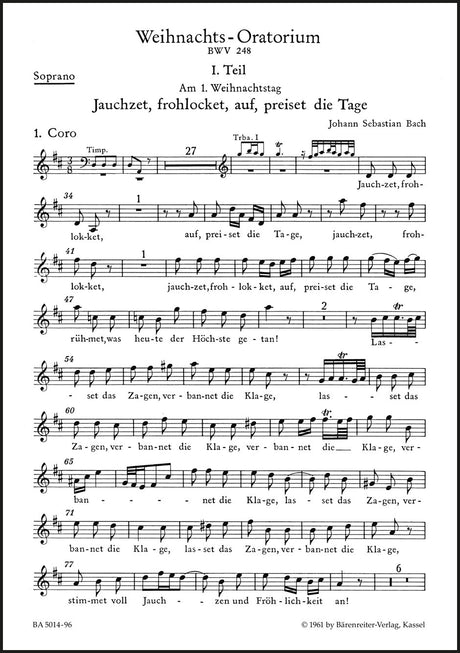 Weihnachts-Oratorium
BWV 248

Soprano

I. Teil
Am 1. Weihnachtstag
Jauchzet, frohlocket, auf, preiset die Tage

Johann Sebastian Bach

1. Coro

Timp.

27

Trba. I

Jauch-zet, froh-

34

1

lok-ket, auf, prei-set die Ta-ge, jauch-zet, froh-

41

1

lok-ket, jauch-zet, froh-lok-ket, auf, prei-set die Ta-ge,

47

2

rüh-met, was heu-te der Höch-ste ge-tan! Las-

54

-set das Za-gen, ver-ban-net die Kla-ge, las-set das

60

Za-gen, ver-ban-net die Kla-ge, ver-ban-net die Kla-ge, ver-

65

ban-net die Kla-ge, las-set das Za-gen, ver-

71

ban-net die Kla-ge, las-set das Za-gen, ver-ban-net die Kla-ge,

77

6

stim-met voll Jauch-zen und Fröh-lich-keit an!

BA 5014-96

© 1961 by Bärenreiter-Verlag, Kassel